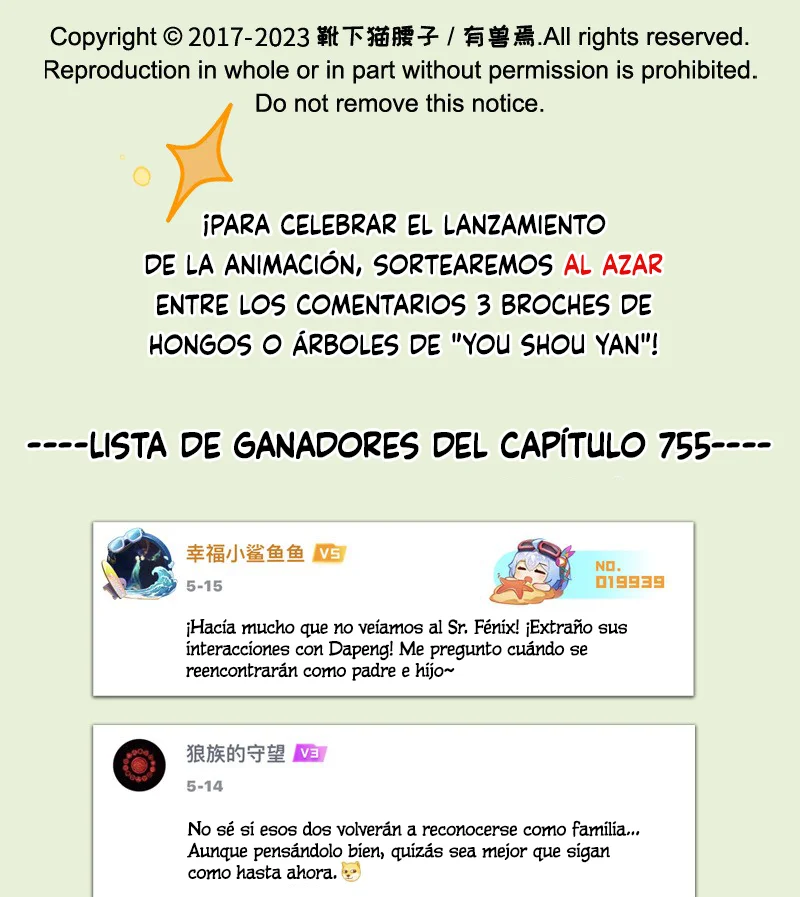 Copyright © 2017-2023 靴下猫腰子 / 有兽焉.All rights reserved.
Reproduction in whole or in part without permission is prohibited.
Do not remove this notice.

¡PARA CELEBRAR EL LANZAMIENTO DE LA ANIMACIÓN, SORTEAREMOS AL AZAR ENTRE LOS COMENTARIOS 3 BROCHES DE HONGOS O ÁRBOLES DE "YOU SHOU YAN"!

----LISTA DE GANADORES DEL CAPÍTULO 755----

幸福小鲨鱼鱼 V5
5-15
NO. 019939

¡Hacía mucho que no veíamos al Sr. Fénix! ¡Extraño sus interacciones con Dapeng! Me pregunto cuándo se reencontrarán como padre e hijo~

狼族的守望 V3
5-14

No sé si esos dos volverán a reconocerse como familia... Aunque pensándolo bien, quizás sea mejor que sigan como hasta ahora.